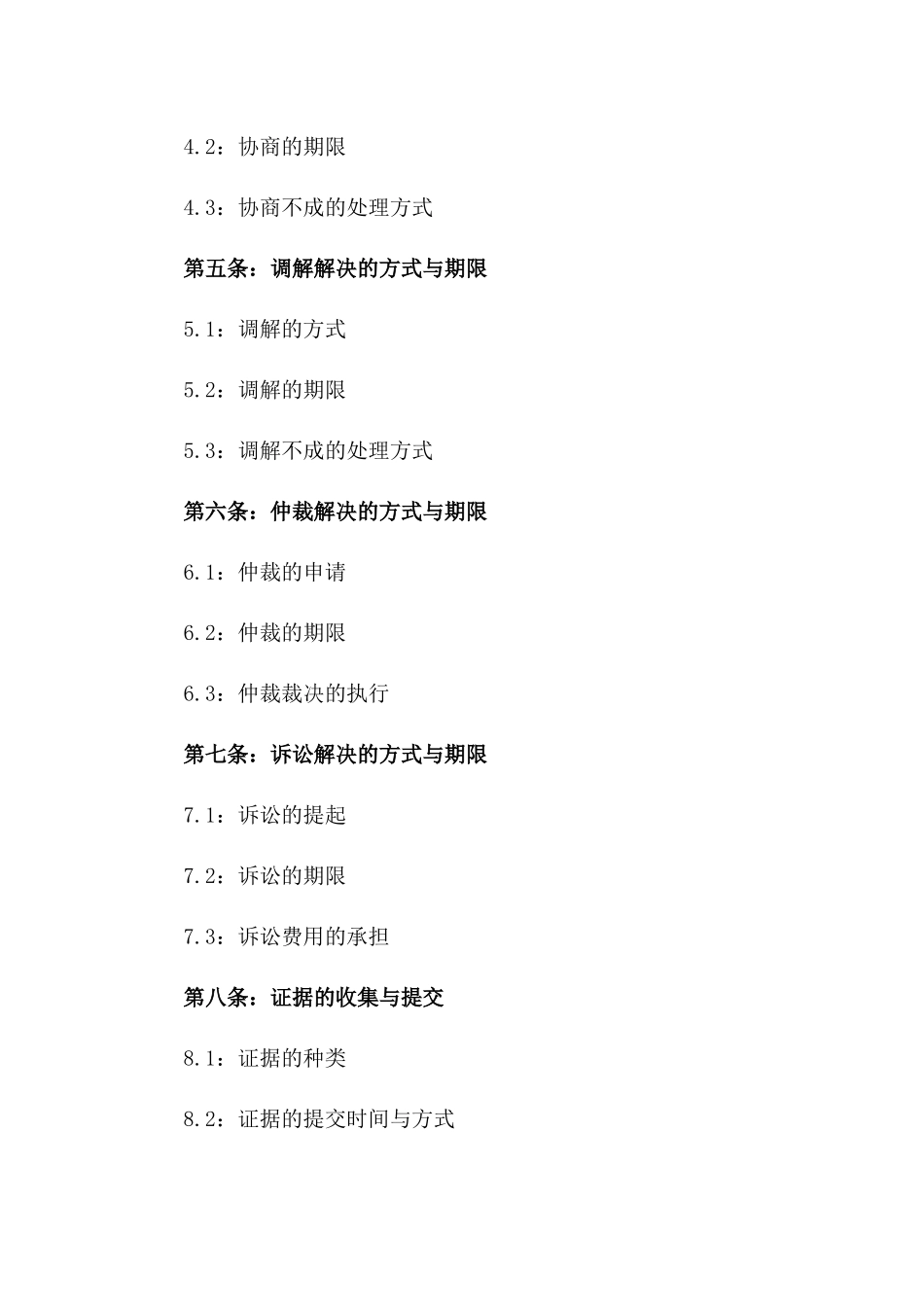 4.2：协商的期限

4.3：协商不成的处理方式

第五条：调解解决的方式与期限

5.1：调解的方式

5.2：调解的期限

5.3：调解不成的处理方式

第六条：仲裁解决的方式与期限

6.1：仲裁的申请

6.2：仲裁的期限

6.3：仲裁裁决的执行

第七条：诉讼解决的方式与期限

7.1：诉讼的提起

7.2：诉讼的期限

7.3：诉讼费用的承担

第八条：证据的收集与提交

8.1：证据的种类

8.2：证据的提交时间与方式